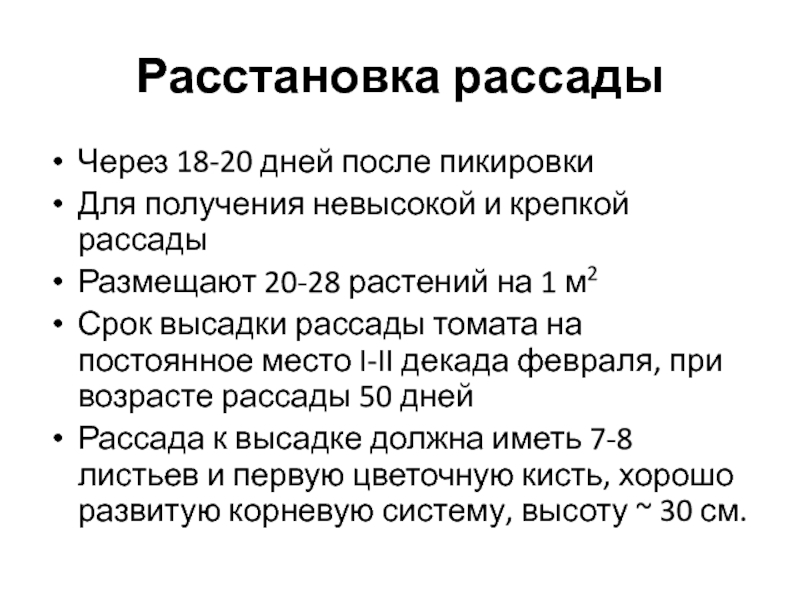 Расстановка рассады

• Через 18-20 дней после пикировки
• Для получения невысокой и крепкой рассады
• Размещают 20-28 растений на 1 м$^2$
• Срок высадки рассады томата на постоянное место I-II декада февраля, при возрасте рассады 50 дней
• Рассада к высадке должна иметь 7-8 листьев и первую цветочную кисть, хорошо развитую корневую систему, высоту ~ 30 см.